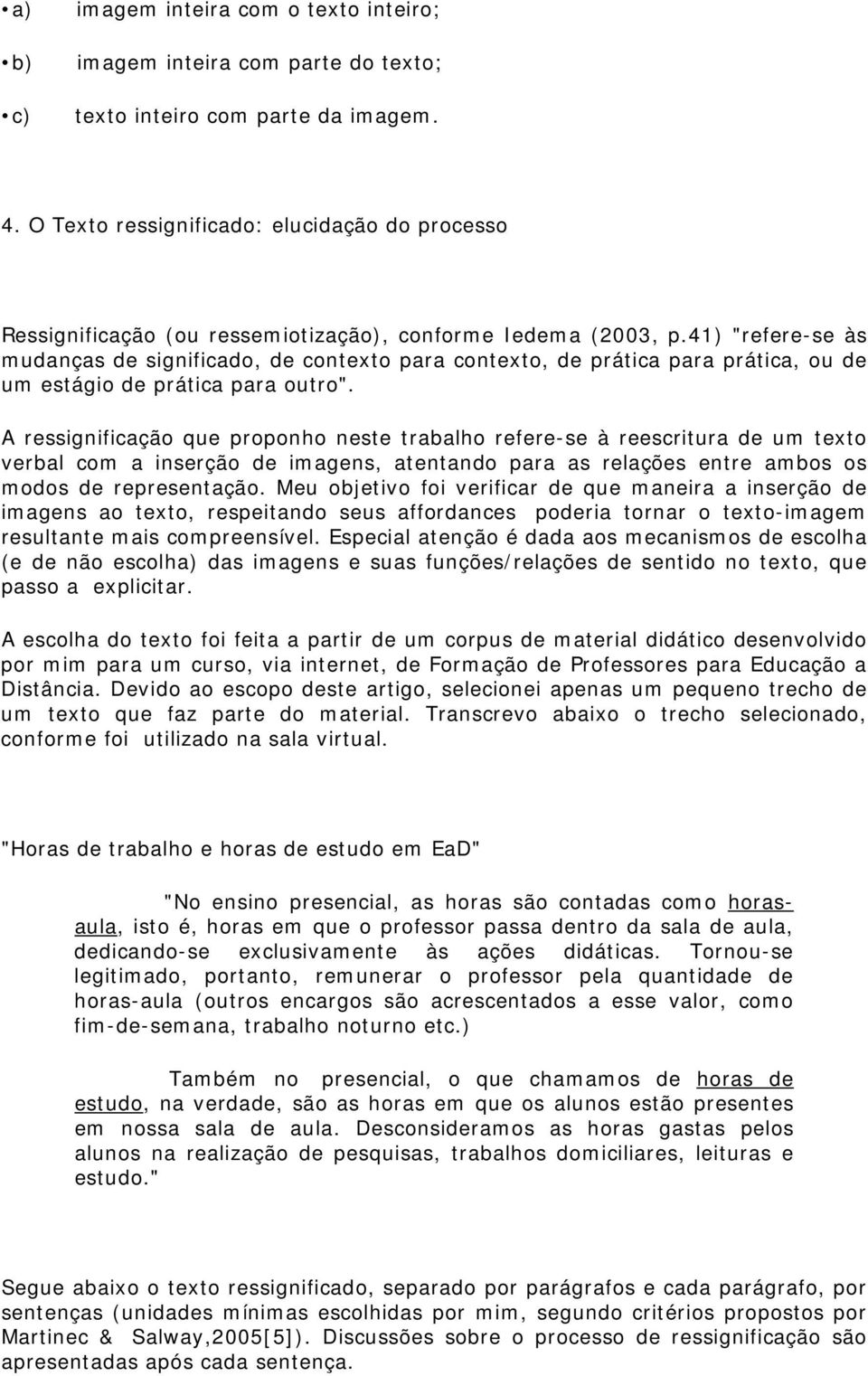 • a) imagem inteira com o texto inteiro;

• b) imagem inteira com parte do texto;

• c) texto inteiro com parte da imagem.

4. O Texto ressignificado: elucidação do processo

Ressignificação (ou ressemiotização), conforme Iedema (2003, p.41) "refere-se às mudanças de significado, de contexto para contexto, de prática para prática, ou de um estágio de prática para outro".

A ressignificação que proponho neste trabalho refere-se à reescritura de um texto verbal com a inserção de imagens, atentando para as relações entre ambos os modos de representação. Meu objetivo foi verificar de que maneira a inserção de imagens ao texto, respeitando seus affordances poderia tornar o texto-imagem resultante mais compreensível. Especial atenção é dada aos mecanismos de escolha (e de não escolha) das imagens e suas funções/relações de sentido no texto, que passo a explicitar.

A escolha do texto foi feita a partir de um corpus de material didático desenvolvido por mim para um curso, via internet, de Formação de Professores para Educação a Distância. Devido ao escopo deste artigo, selecionei apenas um pequeno trecho de um texto que faz parte do material. Transcrevo abaixo o trecho selecionado, conforme foi utilizado na sala virtual.

"Horas de trabalho e horas de estudo em EaD"

"No ensino presencial, as horas são contadas como horas-aula, isto é, horas em que o professor passa dentro da sala de aula, dedicando-se exclusivamente às ações didáticas. Tornou-se legitimado, portanto, remunerar o professor pela quantidade de horas-aula (outros encargos são acrescentados a esse valor, como fim-de-semana, trabalho noturno etc.)

Também no presencial, o que chamamos de horas de estudo, na verdade, são as horas em que os alunos estão presentes em nossa sala de aula. Desconsideramos as horas gastas pelos alunos na realização de pesquisas, trabalhos domiciliares, leituras e estudo."

Segue abaixo o texto ressignificado, separado por parágrafos e cada parágrafo, por sentenças (unidades mínimas escolhidas por mim, segundo critérios propostos por Martinec & Salway,2005[5]). Discussões sobre o processo de ressignificação são apresentadas após cada sentença.